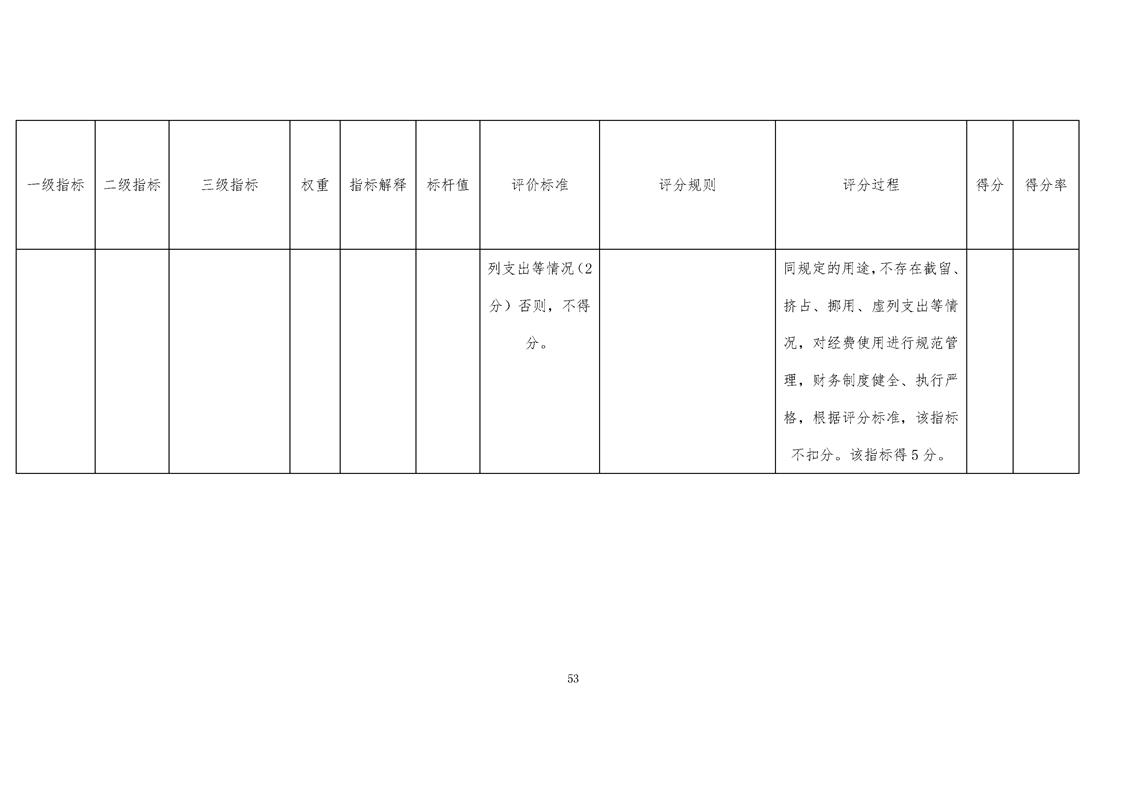 | 一级指标 | 二级指标 | 三级指标 | 权重 | 指标解释 | 标杆值 | 评价标准 | 评分规则 | 评分过程 | 得分 | 得分率 |
|---|---|---|---|---|---|---|---|---|---|---|
|  |  |  |  |  |  | 列支出等情况(2分)否则,不得分。 |  | 同规定的用途,不存在截留、挤占、挪用、虚列支出等情况,对经费使用进行规范管理,财务制度健全、执行严格,根据评分标准,该指标不扣分。该指标得5分。 |  |  |

53